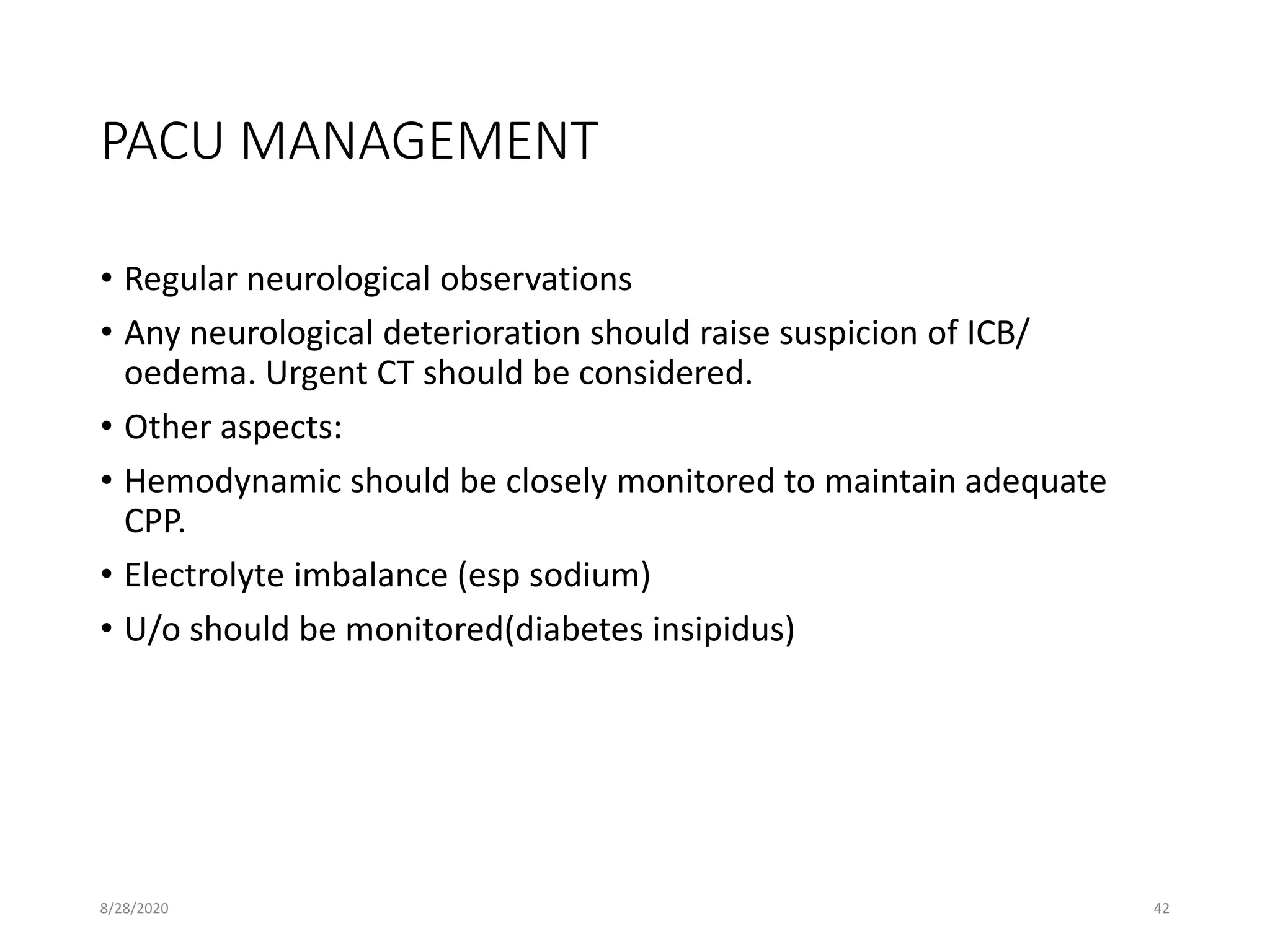 PACU MANAGEMENT

• Regular neurological observations
• Any neurological deterioration should raise suspicion of ICB/ oedema. Urgent CT should be considered.
• Other aspects:
• Hemodynamic should be closely monitored to maintain adequate CPP.
• Electrolyte imbalance (esp sodium)
• U/o should be monitored(diabetes insipidus)

8/28/2020

42